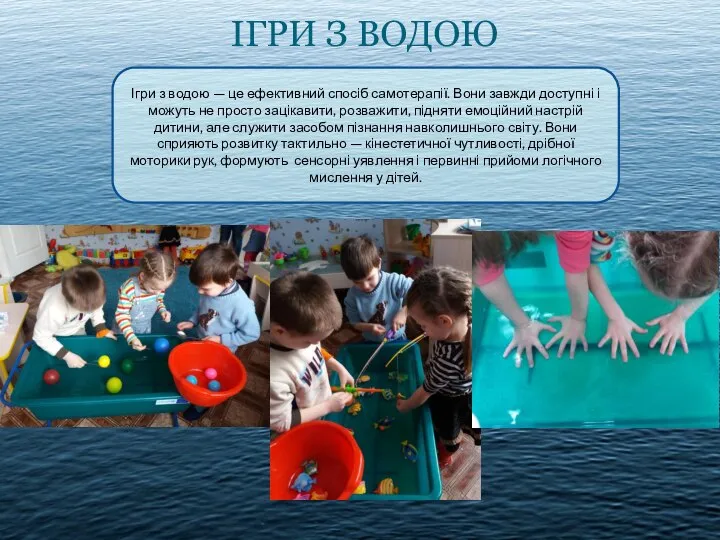 ІГРИ З ВОДОЮ

Ігри з водою — це ефективний спосіб самотерапії. Вони завжди доступні і можуть не просто зацікавити, розважити, підняти емоційний настрій дитини, але служити засобом пізнання навколишнього світу. Вони сприяють розвитку тактильно — кінестетичної чутливості, дрібної моторики рук, формують сенсорні уявлення і первинні прийоми логічного мислення у дітей.